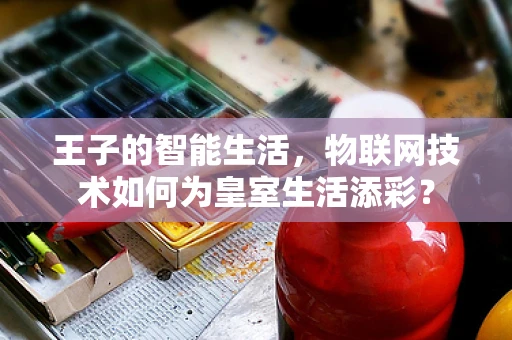 王子的智能生活，物联网技术如何为皇室生活添彩？